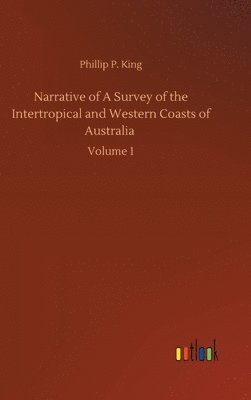 Phillip P. King

Narrative of A Survey of the Intertropical and Western Coasts of Australia

Volume I

outlook